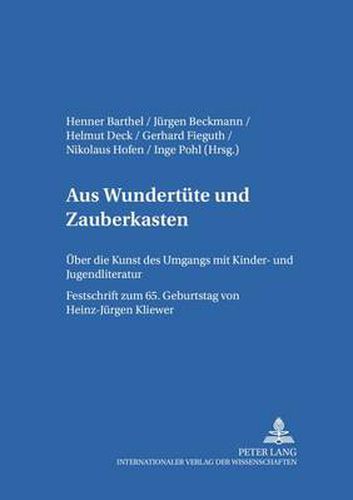 Henner Barthel / Jürgen Beckmann / Helmut Deck / Gerhard Fieguth / Nikolaus Hofen / Inge Pohl (Hrsg.)

Aus Wundertüte und Zauberkasten

Über die Kunst des Umgangs mit Kinder- und Jugendliteratur

Festschrift zum 65. Geburtstag von Heinz-Jürgen Kliewer

PETER LANG
INTERNATIONALER VERLAG DER WISSENSCHAFTEN